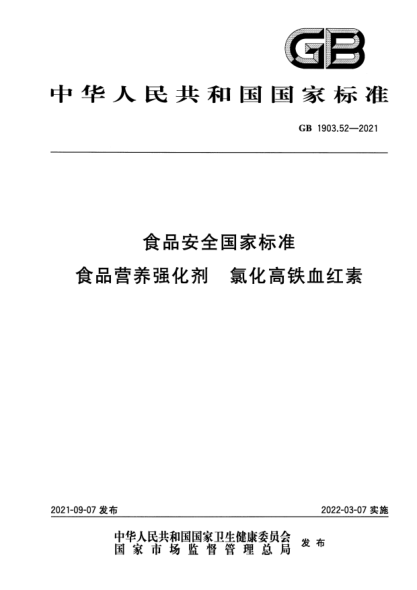 GB

中华人民共和国国家标准

GB 1903.52—2021

食品安全国家标准
食品营养强化剂 氯化高铁血红素

2021-09-07 发布

2022-03-07 实施

中华人民共和国国家卫生健康委员会
国家市场监督管理总局
发布